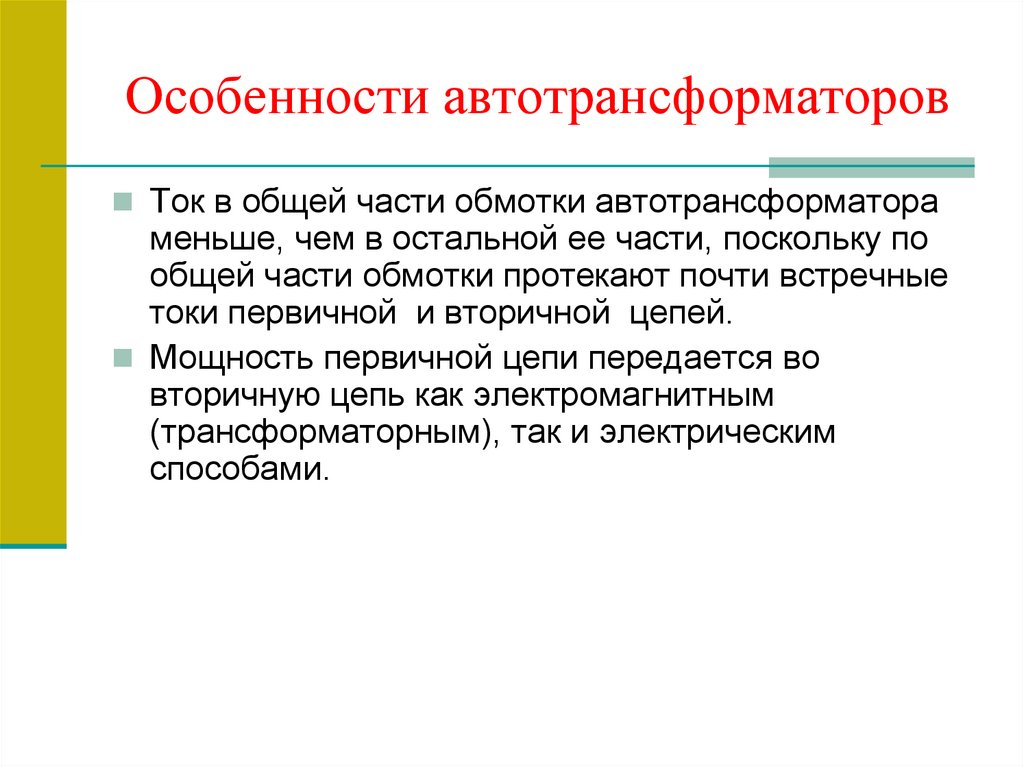 Особенности автотрансформаторов

Ток в общей части обмотки автотрансформатора меньше, чем в остальной ее части, поскольку по общей части обмотки протекают почти встречные токи первичной и вторичной цепей.

Мощность первичной цепи передается во вторичную цепь как электромагнитным (трансформаторным), так и электрическим способами.